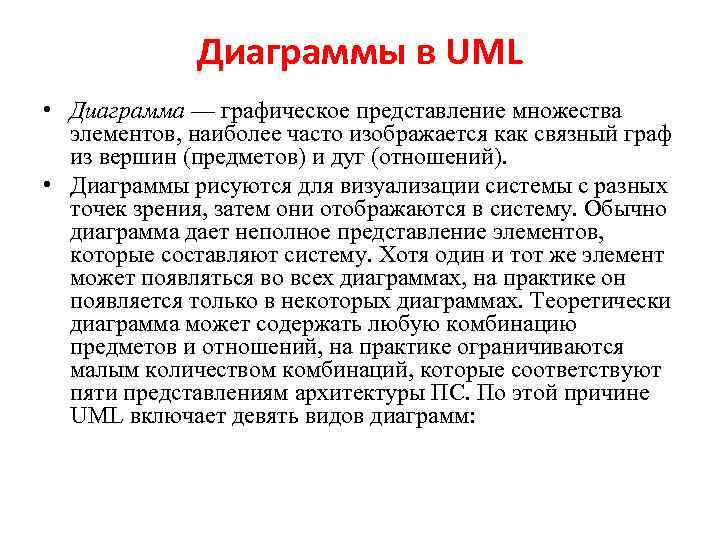 Диаграммы в UML

• Диаграмма — графическое представление множества элементов, наиболее часто изображается как связный граф из вершин (предметов) и дуг (отношений).

• Диаграммы рисуются для визуализации системы с разных точек зрения, затем они отображаются в систему. Обычно диаграмма дает неполное представление элементов, которые составляют систему. Хотя один и тот же элемент может появляться во всех диаграммах, на практике он появляется только в некоторых диаграммах. Теоретически диаграмма может содержать любую комбинацию предметов и отношений, на практике ограничиваются малым количеством комбинаций, которые соответствуют пяти представлениям архитектуры ПС. По этой причине UML включает девять видов диаграмм: